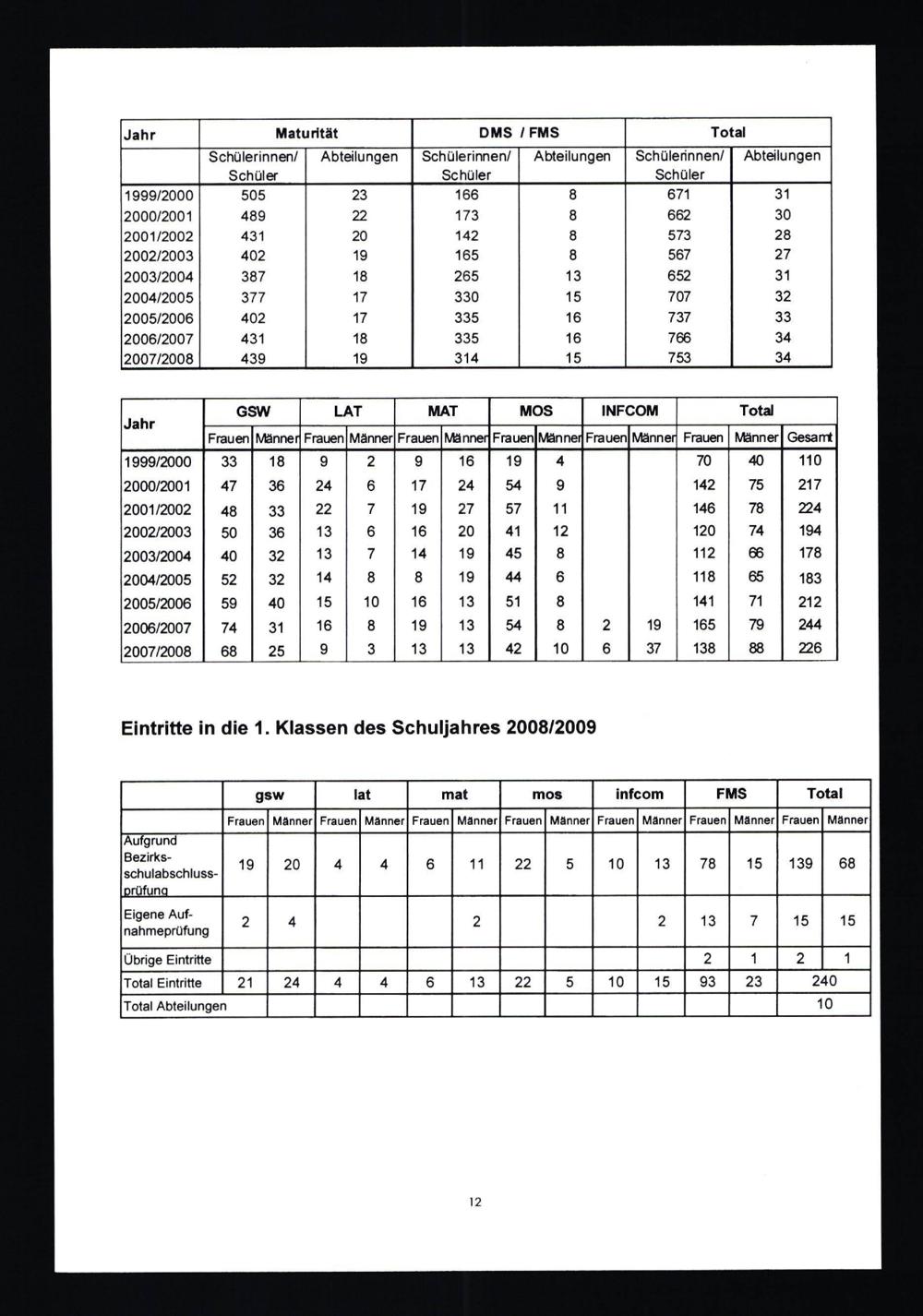 | Jahr | Maturität | | DMS / FMS | | Total | |
|---|---|---|---|---|---|---|
| | Schülerinnen/ Schüler | Abteilungen | Schülerinnen/ Schüler | Abteilungen | Schülerinnen/ Schüler | Abteilungen |
| 1999/2000 | 505 | 23 | 166 | 8 | 671 | 31 |
| 2000/2001 | 489 | 22 | 173 | 8 | 662 | 30 |
| 2001/2002 | 431 | 20 | 142 | 8 | 573 | 28 |
| 2002/2003 | 402 | 19 | 165 | 8 | 567 | 27 |
| 2003/2004 | 387 | 18 | 265 | 13 | 652 | 31 |
| 2004/2005 | 377 | 17 | 330 | 15 | 707 | 32 |
| 2005/2006 | 402 | 17 | 335 | 16 | 737 | 33 |
| 2006/2007 | 431 | 18 | 335 | 16 | 766 | 34 |
| 2007/2008 | 439 | 19 | 314 | 15 | 753 | 34 |

| Jahr | GSW | | LAT | | MAT | | MOS | | INFCOM | | Total | | |
|---|---|---|---|---|---|---|---|---|---|---|---|---|---|
| | Frauen | Männer | Frauen | Männer | Frauen | Männer | Frauen | Männer | Frauen | Männer | Frauen | Männer | Gesamt |
| 1999/2000 | 33 | 18 | 9 | 2 | 9 | 16 | 19 | 4 | | | 70 | 40 | 110 |
| 2000/2001 | 47 | 36 | 24 | 6 | 17 | 24 | 54 | 9 | | | 142 | 75 | 217 |
| 2001/2002 | 48 | 33 | 22 | 7 | 19 | 27 | 57 | 11 | | | 146 | 78 | 224 |
| 2002/2003 | 50 | 36 | 13 | 6 | 16 | 20 | 41 | 12 | | | 120 | 74 | 194 |
| 2003/2004 | 40 | 32 | 13 | 7 | 14 | 19 | 45 | 8 | | | 112 | 66 | 178 |
| 2004/2005 | 52 | 32 | 14 | 8 | 8 | 19 | 44 | 6 | | | 118 | 65 | 183 |
| 2005/2006 | 59 | 40 | 15 | 10 | 16 | 13 | 51 | 8 | | | 141 | 71 | 212 |
| 2006/2007 | 74 | 31 | 16 | 8 | 19 | 13 | 54 | 8 | 2 | 19 | 165 | 79 | 244 |
| 2007/2008 | 68 | 25 | 9 | 3 | 13 | 13 | 42 | 10 | 6 | 37 | 138 | 88 | 226 |

Eintritte in die 1. Klassen des Schuljahres 2008/2009

| | gsw | | lat | | mat | | mos | | infcom | | FMS | | Total | |
|---|---|---|---|---|---|---|---|---|---|---|---|---|---|---|
| | Frauen | Männer | Frauen | Männer | Frauen | Männer | Frauen | Männer | Frauen | Männer | Frauen | Männer | Frauen | Männer |
| Aufgrund Bezirksschulabschlussprüfung | 19 | 20 | 4 | 4 | 6 | 11 | 22 | 5 | 10 | 13 | 78 | 15 | 139 | 68 |
| Eigene Aufnahmeprüfung | 2 | 4 | | | | 2 | | | | 2 | 13 | 7 | 15 | 15 |
| Übrige Eintritte | | | | | | | | | | | 2 | 1 | 2 | 1 |
| Total Eintritte | 21 | 24 | 4 | 4 | 6 | 13 | 22 | 5 | 10 | 15 | 93 | 23 | 240 | |
| Total Abteilungen | | | | | | | | | | | | | 10 | |

12